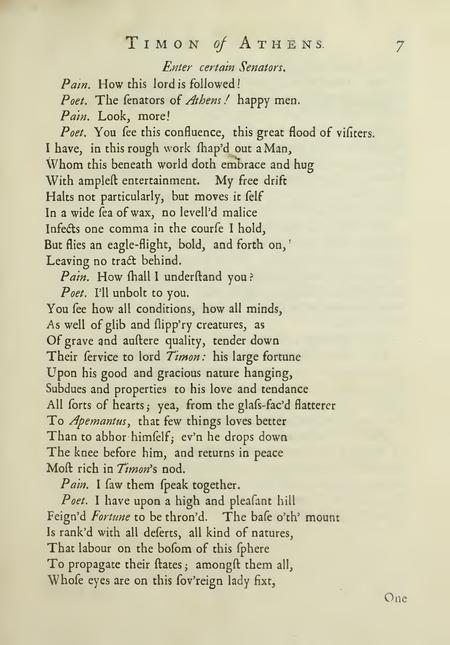 TIMON of ATHENS. 7

Enter certain Senators.

Pain. How this lord is followed!

Poet. The ſenators of Athens! happy men.

Pain. Look, more!

Poet. You ſee this confluence, this great flood of viſiters. I have, in this rough work ſhap'd out a Man, Whom this beneath world doth embrace and hug With ampleſt entertainment. My free drift Halts not particularly, but moves it ſelf In a wide ſea of wax, no levell'd malice Infects one comma in the courſe I hold, But flies an eagle-flight, bold, and forth on,' Leaving no tract behind.

Pain. How ſhall I underſtand you?

Poet. I'll unbolt to you. You ſee how all conditions, how all minds, As well of glib and ſlipp'ry creatures, as Of grave and auſtere quality, tender down Their ſervice to lord Timon: his large fortune Upon his good and gracious nature hanging, Subdues and properties to his love and tendance All ſorts of hearts; yea, from the glaſs-fac'd flatterer To Apemantus, that few things loves better Than to abhor himſelf; ev'n he drops down The knee before him, and returns in peace Moſt rich in Timon's nod.

Pain. I ſaw them ſpeak together.

Poet. I have upon a high and pleaſant hill Feign'd Fortune to be thron'd. The baſe o'th' mount Is rank'd with all deſerts, all kind of natures, That labour on the boſom of this ſphere To propagate their ſtates; amongſt them all, Whoſe eyes are on this ſov'reign lady fixt,

One